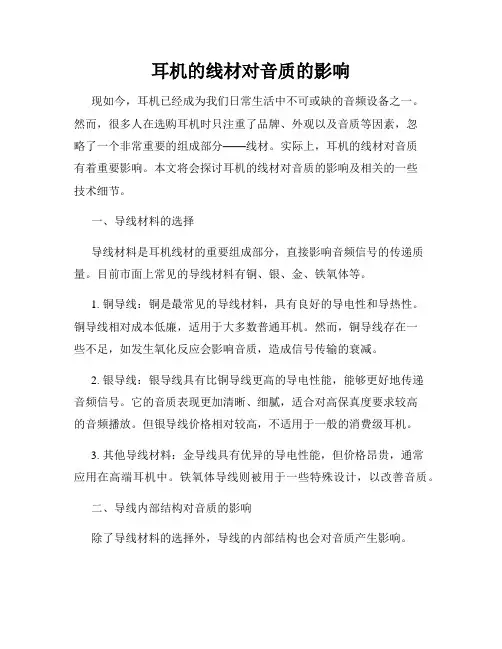 耳机的线材对音质的影响

现如今，耳机已经成为我们日常生活中不可或缺的音频设备之一。然而，很多人在选购耳机时只注重了品牌、外观以及音质等因素，忽略了一个非常重要的组成部分——线材。实际上，耳机的线材对音质有着重要影响。本文将会探讨耳机的线材对音质的影响及相关的一些技术细节。

一、导线材料的选择

导线材料是耳机线材的重要组成部分，直接影响音频信号的传递质量。目前市面上常见的导线材料有铜、银、金、铁氧体等。

1. 铜导线：铜是最常见的导线材料，具有良好的导电性和导热性。铜导线相对成本低廉，适用于大多数普通耳机。然而，铜导线存在一些不足，如发生氧化反应会影响音质，造成信号传输的衰减。

2. 银导线：银导线具有比铜导线更高的导电性能，能够更好地传递音频信号。它的音质表现更加清晰、细腻，适合对高保真度要求较高的音频播放。但银导线价格相对较高，不适用于一般的消费级耳机。

3. 其他导线材料：金导线具有优异的导电性能，但价格昂贵，通常应用在高端耳机中。铁氧体导线则被用于一些特殊设计，以改善音质。

二、导线内部结构对音质的影响

除了导线材料的选择外，导线的内部结构也会对音质产生影响。